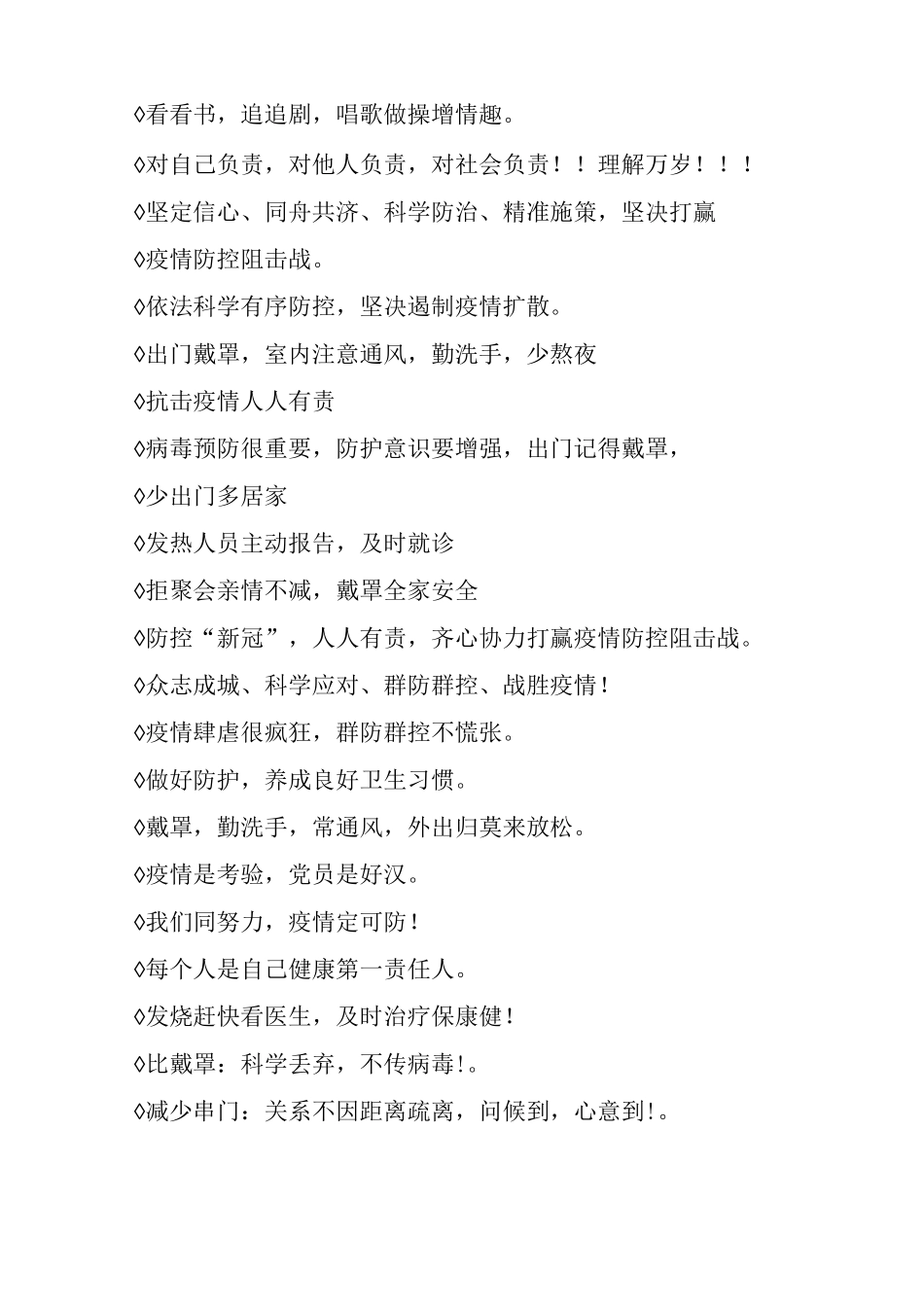 ◊看看书，追追剧，唱歌做操增情趣。

◊对自己负责，对他人负责，对社会负责！！理解万岁！！！

◊坚定信心、同舟共济、科学防治、精准施策，坚决打赢

◊疫情防控阻击战。

◊依法科学有序防控，坚决遏制疫情扩散。

◊出门戴罩，室内注意通风，勤洗手，少熬夜

◊抗击疫情人人有责

◊病毒预防很重要，防护意识要增强，出门记得戴罩，

◊少出门多居家

◊发热人员主动报告，及时就诊

◊拒聚会亲情不减，戴罩全家安全

◊防控“新冠”，人人有责，齐心协力打赢疫情防控阻击战。

◊众志成城、科学应对、群防群控、战胜疫情！

◊疫情肆虐很疯狂，群防群控不慌张。

◊做好防护，养成良好卫生习惯。

◊戴罩，勤洗手，常通风，外出归莫来放松。

◊疫情是考验，党员是好汉。

◊我们同努力，疫情定可防！

◊每个人是自己健康第一责任人。

◊发烧赶快看医生，及时治疗保康健！

◊比戴罩：科学丢弃，不传病毒!。

◊减少串门：关系不因距离疏离，问候到，心意到!。